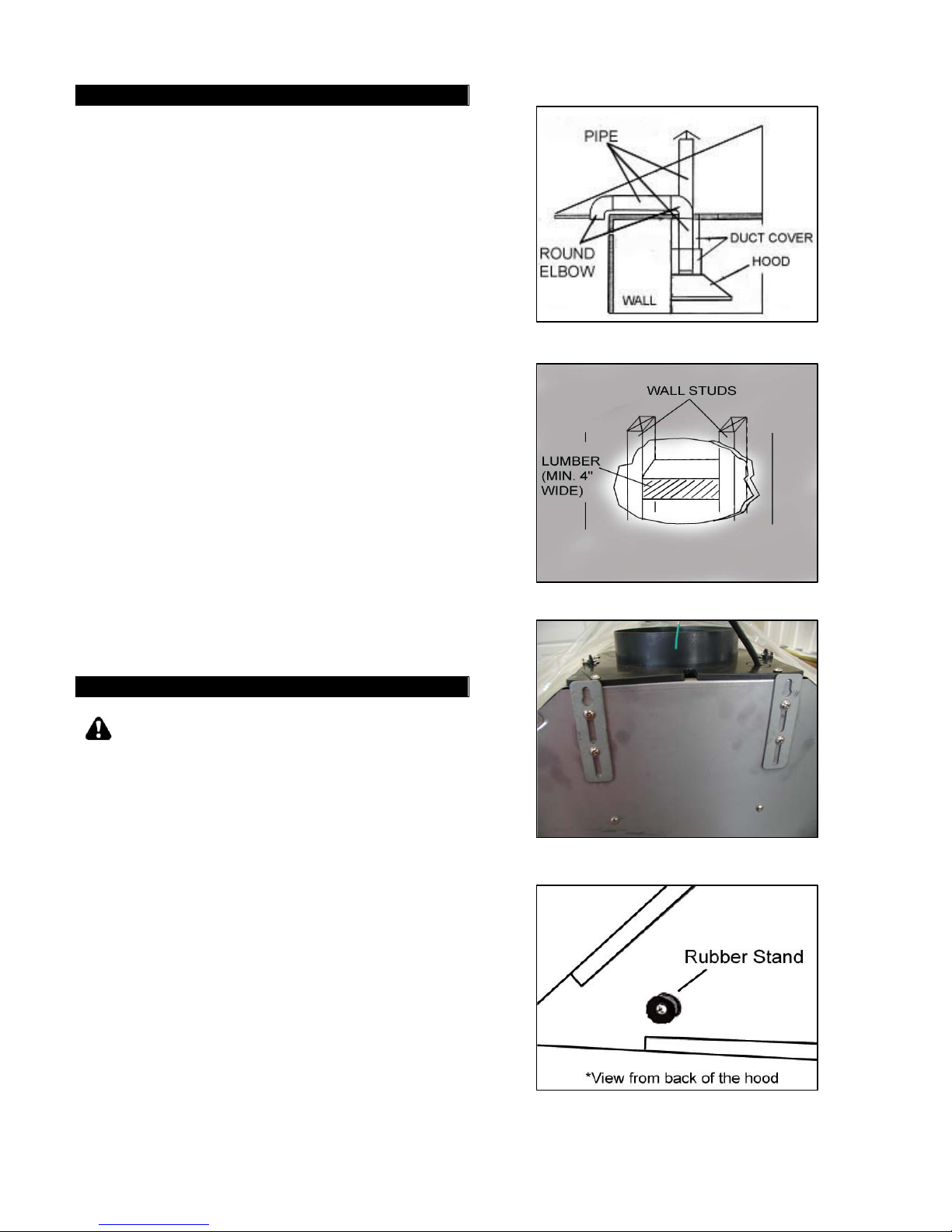 PIPE
ROUND ELBOW
DUCT COVER
HOOD
WALL

WALL STUDS
LUMBER (MIN. 4" WIDE)

Rubber Stand
*View from back of the hood